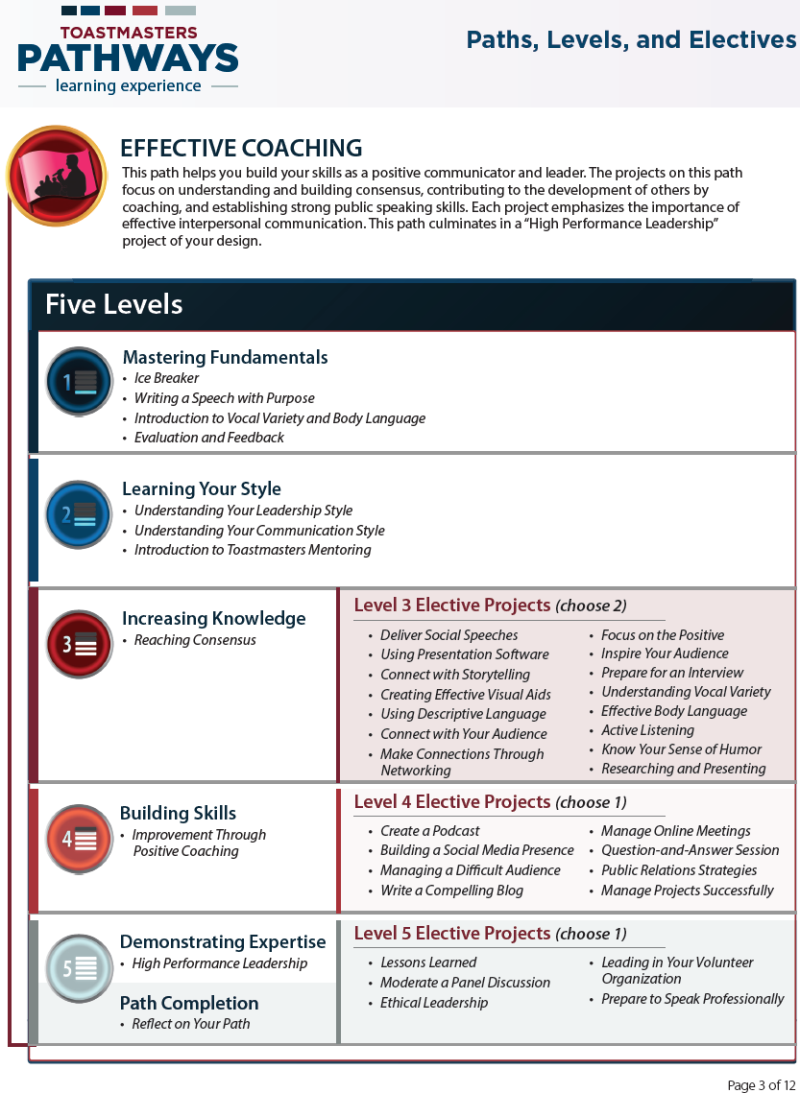 TOASTMASTERS
PATHWAYS
learning experience

Paths, Levels, and Electives

EFFECTIVE COACHING
This path helps you build your skills as a positive communicator and leader. The projects on this path focus on understanding and building consensus, contributing to the development of others by coaching, and establishing strong public speaking skills. Each project emphasizes the importance of effective interpersonal communication. This path culminates in a "High Performance Leadership" project of your design.

Five Levels

1
Mastering Fundamentals
• Ice Breaker
• Writing a Speech with Purpose
• Introduction to Vocal Variety and Body Language
• Evaluation and Feedback

2
Learning Your Style
• Understanding Your Leadership Style
• Understanding Your Communication Style
• Introduction to Toastmasters Mentoring

3
Increasing Knowledge
• Reaching Consensus

Level 3 Elective Projects (choose 2)
• Deliver Social Speeches
• Using Presentation Software
• Connect with Storytelling
• Creating Effective Visual Aids
• Using Descriptive Language
• Connect with Your Audience
• Make Connections Through Networking
• Focus on the Positive
• Inspire Your Audience
• Prepare for an Interview
• Understanding Vocal Variety
• Effective Body Language
• Active Listening
• Know Your Sense of Humor
• Researching and Presenting

4
Building Skills
• Improvement Through Positive Coaching

Level 4 Elective Projects (choose 1)
• Create a Podcast
• Building a Social Media Presence
• Managing a Difficult Audience
• Write a Compelling Blog
• Manage Online Meetings
• Question-and-Answer Session
• Public Relations Strategies
• Manage Projects Successfully

5
Demonstrating Expertise
• High Performance Leadership

Path Completion
• Reflect on Your Path

Level 5 Elective Projects (choose 1)
• Lessons Learned
• Moderate a Panel Discussion
• Ethical Leadership
• Leading in Your Volunteer Organization
• Prepare to Speak Professionally

Page 3 of 12